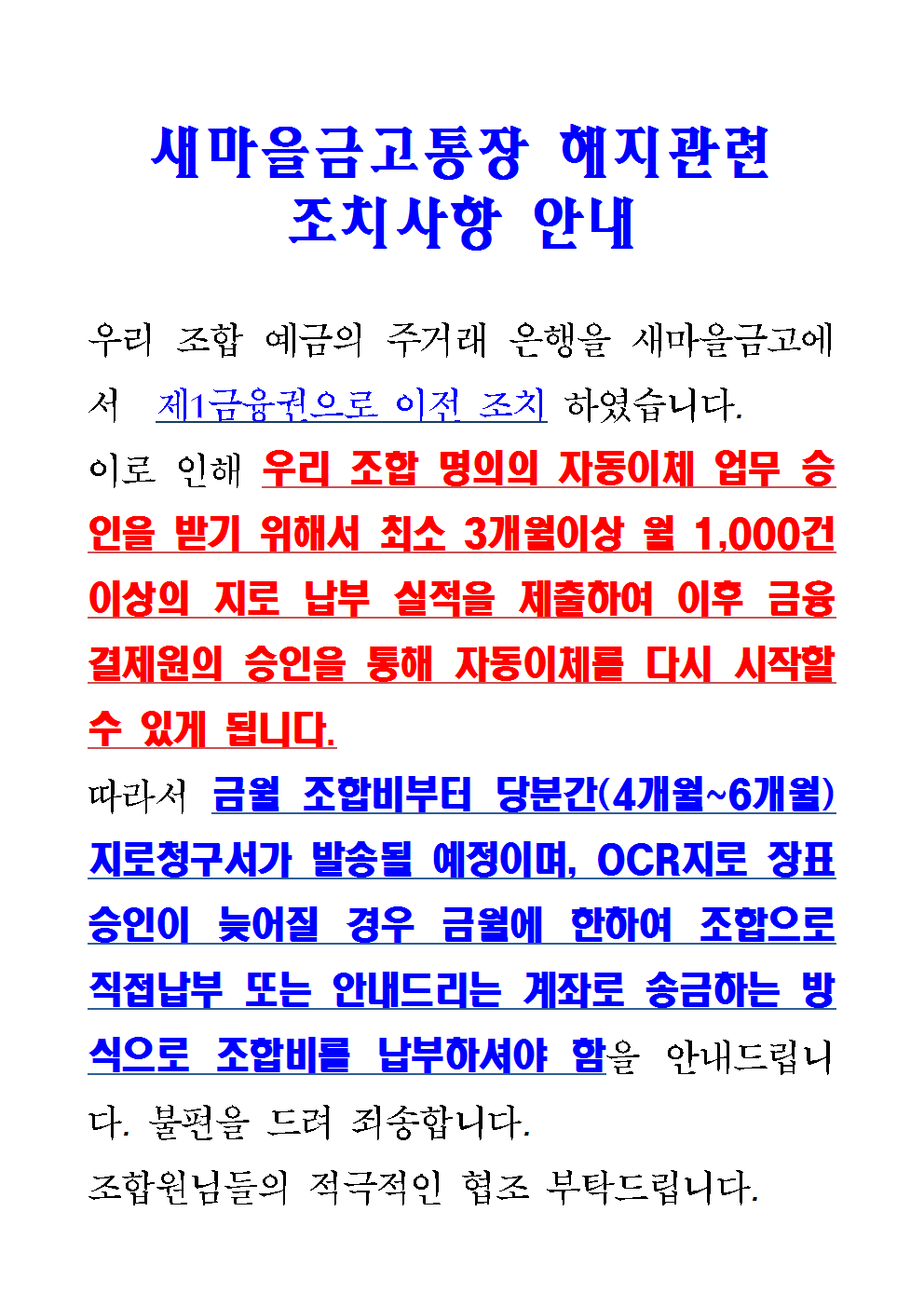 새마을금고통장 해지관련
조치사항 안내

우리 조합 예금의 주거래 은행을 새마을금고에서 제1금융권으로 이전 조치 하였습니다.
이로 인해 우리 조합 명의의 자동이체 업무 승인을 받기 위해서 최소 3개월이상 월 1,000건 이상의 지로 납부 실적을 제출하여 이후 금융결제원의 승인을 통해 자동이체를 다시 시작할 수 있게 됩니다.
따라서 금월 조합비부터 당분간(4개월~6개월) 지로청구서가 발송될 예정이며, OCR지로 장표 승인이 늦어질 경우 금월에 한하여 조합으로 직접납부 또는 안내드리는 계좌로 송금하는 방식으로 조합비를 납부하셔야 함을 안내드립니다. 불편을 드려 죄송합니다.
조합원님들의 적극적인 협조 부탁드립니다.